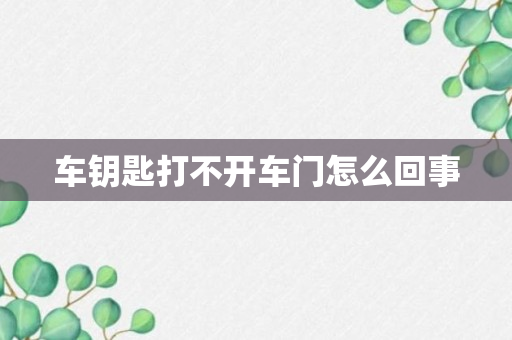 车钥匙打不开车门怎么回事